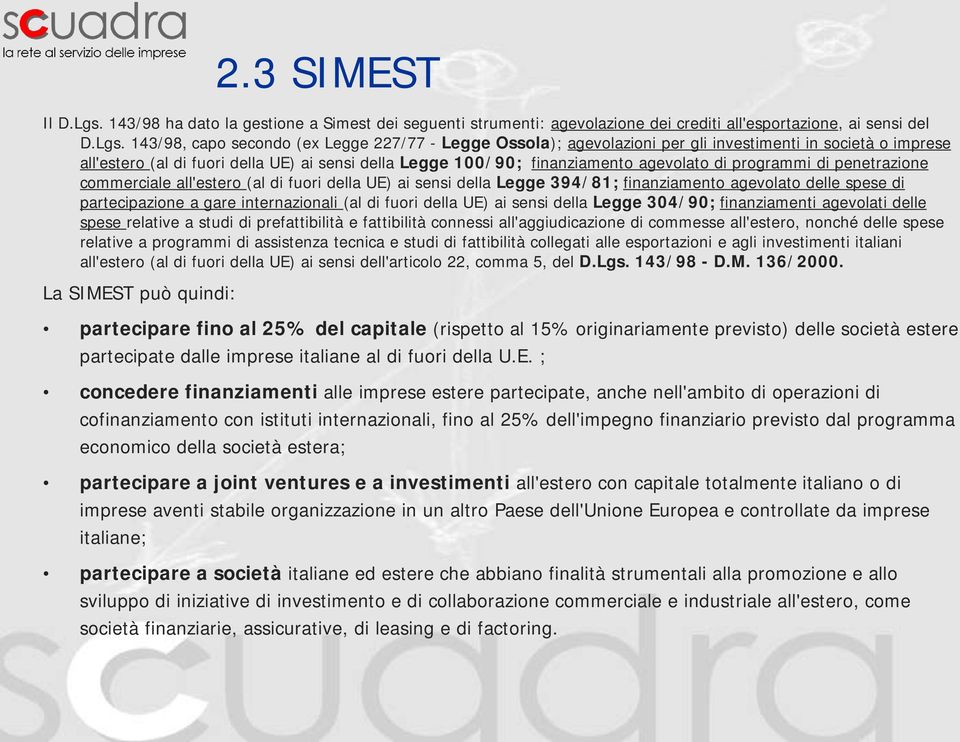 scuadra
la rete al servizio delle imprese

2.3 SIMEST

Il D.Lgs. 143/98 ha dato la gestione a Simest dei seguenti strumenti: agevolazione dei crediti all'esportazione, ai sensi del D.Lgs. 143/98, capo secondo (ex Legge 227/77 - Legge Ossola); agevolazioni per gli investimenti in società o imprese all'estero (al di fuori della UE) ai sensi della Legge 100/90; finanziamento agevolato di programmi di penetrazione commerciale all'estero (al di fuori della UE) ai sensi della Legge 394/81; finanziamento agevolato delle spese di partecipazione a gare internazionali (al di fuori della UE) ai sensi della Legge 304/90; finanziamenti agevolati delle spese relative a studi di prefattibilità e fattibilità connessi all'aggiudicazione di commesse all'estero, nonché delle spese relative a programmi di assistenza tecnica e studi di fattibilità collegati alle esportazioni e agli investimenti italiani all'estero (al di fuori della UE) ai sensi dell'articolo 22, comma 5, del D.Lgs. 143/98 - D.M. 136/2000.

La SIMEST può quindi:

• partecipare fino al 25% del capitale (rispetto al 15% originariamente previsto) delle società estere partecipate dalle imprese italiane al di fuori della U.E. ;

• concedere finanziamenti alle imprese estere partecipate, anche nell'ambito di operazioni di cofinanziamento con istituti internazionali, fino al 25% dell'impegno finanziario previsto dal programma economico della società estera;

• partecipare a joint ventures e a investimenti all'estero con capitale totalmente italiano o di imprese aventi stabile organizzazione in un altro Paese dell'Unione Europea e controllate da imprese italiane;

• partecipare a società italiane ed estere che abbiano finalità strumentali alla promozione e allo sviluppo di iniziative di investimento e di collaborazione commerciale e industriale all'estero, come società finanziarie, assicurative, di leasing e di factoring.

scuadra